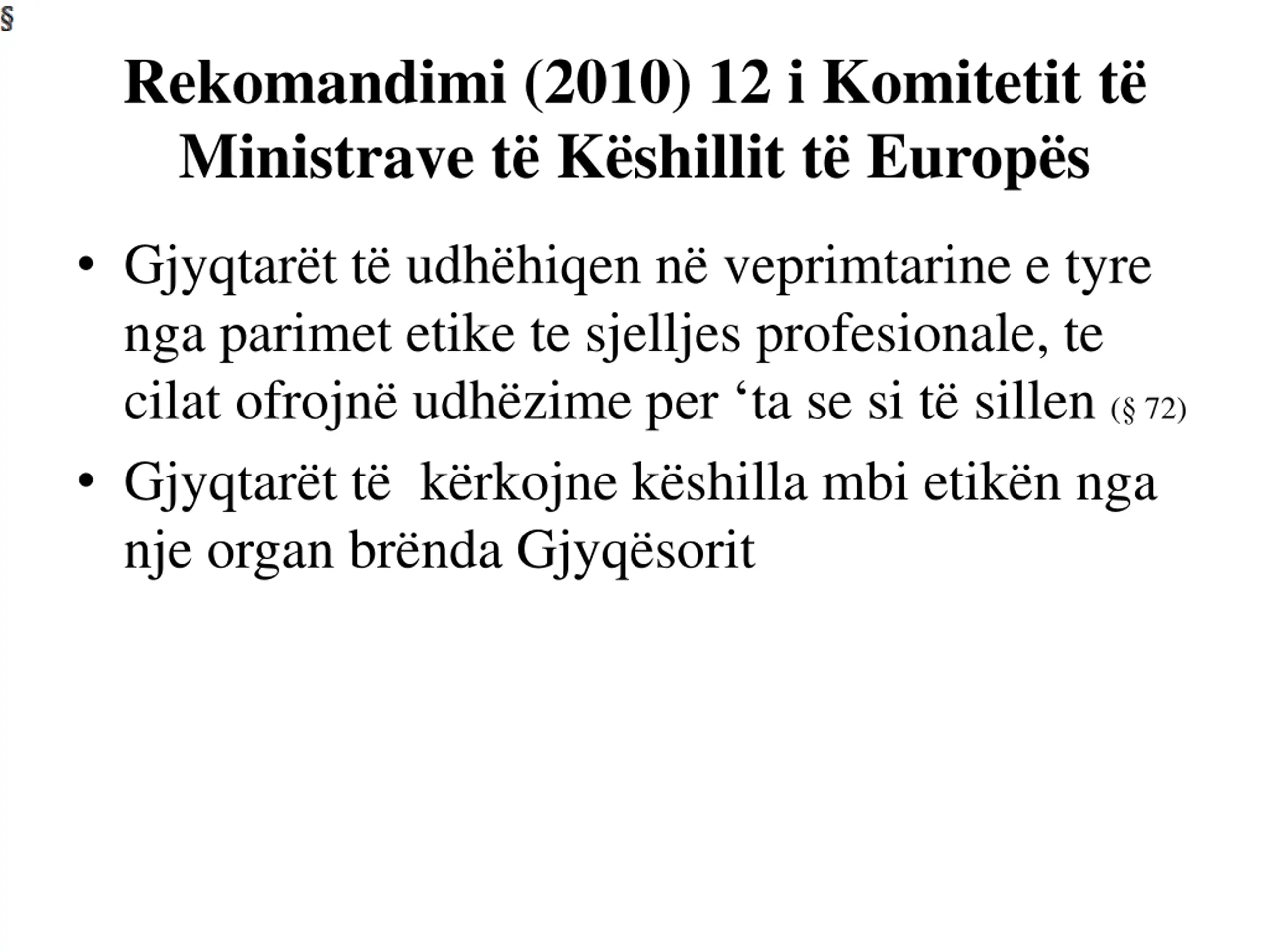 §

Rekomandimi (2010) 12 i Komitetit të Ministrave të Këshillit të Europës

• Gjyqtarët të udhëhiqen në veprimtarine e tyre nga parimet etike te sjelljes profesionale, te cilat ofrojnë udhëzime per ‘ta se si të sillen (§ 72)

• Gjyqtarët të kërkojne këshilla mbi etikën nga nje organ brënda Gjyqësorit